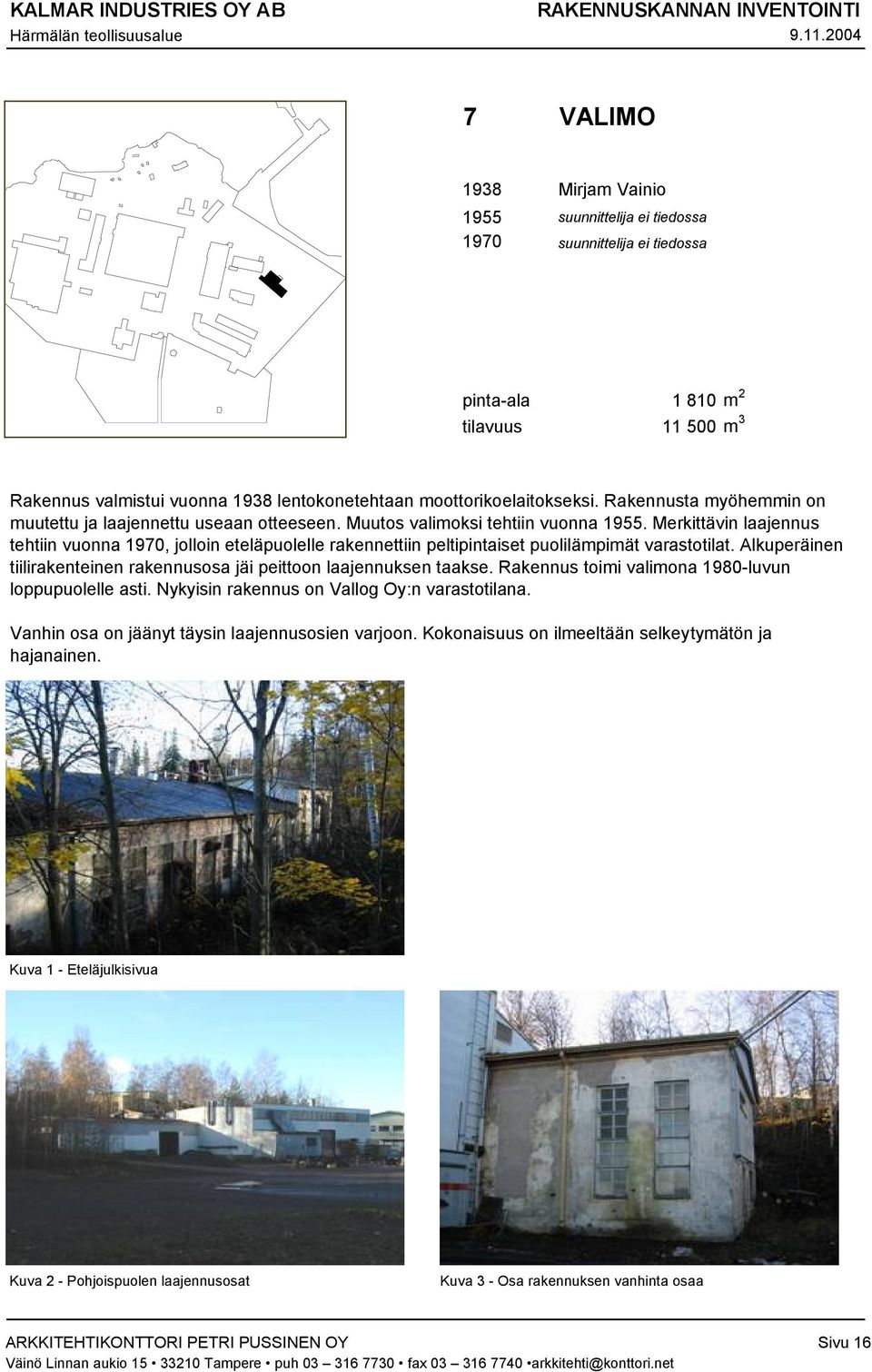 KALMAR INDUSTRIES OY AB
RAKENNUSKANNAN INVENTOINTI
Härmälän teollisuusalue
9.11.2004

7 VALIMO

1938 Mirjam Vainio
1955 suunnittelija ei tiedossa
1970 suunnittelija ei tiedossa

pinta-ala 1 810 $m^2$
tilavuus 11 500 $m^3$

Rakennus valmistui vuonna 1938 lentokonetehtaan moottorikoelaitokseksi. Rakennusta myöhemmin on muutettu ja laajennettu useaan otteeseen. Muutos valimoksi tehtiin vuonna 1955. Merkittävin laajennus tehtiin vuonna 1970, jolloin eteläpuolelle rakennettiin peltipintaiset puolilämpimät varastotilat. Alkuperäinen tiilirakenteinen rakennusosa jäi peittoon laajennuksen taakse. Rakennus toimi valimona 1980-luvun loppupuolelle asti. Nykyisin rakennus on Vallog Oy:n varastotilana.

Vanhin osa on jäänyt täysin laajennusosien varjoon. Kokonaisuus on ilmeeltään selkeytymätön ja hajanainen.

Kuva 1 - Eteläjulkisivua

Kuva 2 - Pohjoispuolen laajennusosat

Kuva 3 - Osa rakennuksen vanhinta osaa

ARKKITEHTIKONTTORI PETRI PUSSINEN OY
Sivu 16
Väinö Linnan aukio 15 • 33210 Tampere • puh 03 – 316 7730 • fax 03 – 316 7740 •arkkitehti@konttori.net